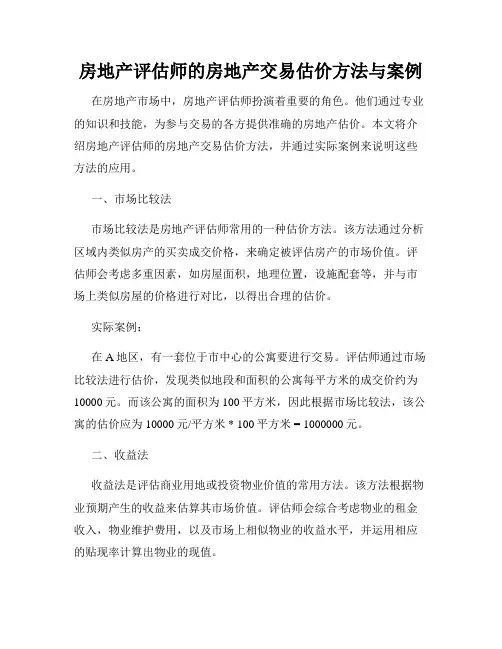 房地产评估师的房地产交易估价方法与案例

在房地产市场中，房地产评估师扮演着重要的角色。他们通过专业的知识和技能，为参与交易的各方提供准确的房地产估价。本文将介绍房地产评估师的房地产交易估价方法，并通过实际案例来说明这些方法的应用。

一、市场比较法

市场比较法是房地产评估师常用的一种估价方法。该方法通过分析区域内类似房产的买卖成交价格，来确定被评估房产的市场价值。评估师会考虑多重因素，如房屋面积，地理位置，设施配套等，并与市场上类似房屋的价格进行对比，以得出合理的估价。

实际案例：

在 A 地区，有一套位于市中心的公寓要进行交易。评估师通过市场比较法进行估价，发现类似地段和面积的公寓每平方米的成交价约为 10000 元。而该公寓的面积为 100 平方米，因此根据市场比较法，该公寓的估价应为 10000 元/平方米 * 100 平方米 = 1000000 元。

二、收益法

收益法是评估商业用地或投资物业价值的常用方法。该方法根据物业预期产生的收益来估算其市场价值。评估师会综合考虑物业的租金收入，物业维护费用，以及市场上相似物业的收益水平，并运用相应的贴现率计算出物业的现值。